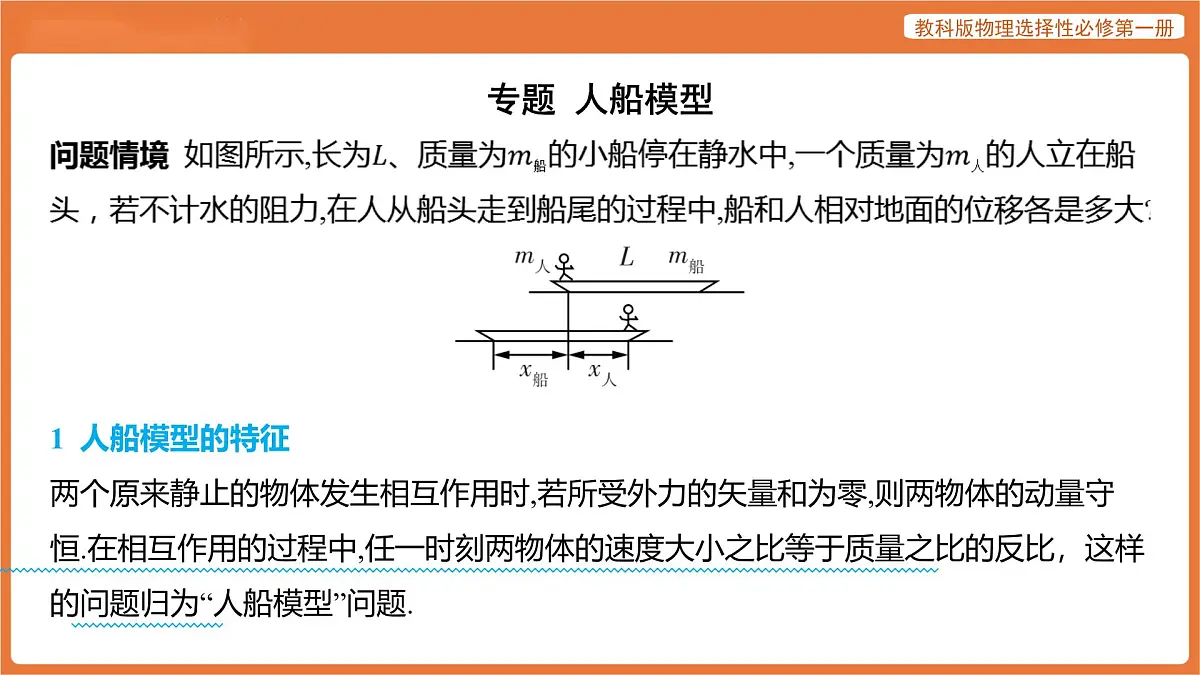 教科版物理选择性必修第一册

专题 人船模型

问题情境 如图所示,长为$L$、质量为$m_{船}$的小船停在静水中,一个质量为$m_{人}$的人立在船头，若不计水的阻力,在人从船头走到船尾的过程中,船和人相对地面的位移各是多大?

$m_{人}$ $L$ $m_{船}$

$x_{船}$ $x_{人}$

1 人船模型的特征

两个原来静止的物体发生相互作用时,若所受外力的矢量和为零,则两物体的动量守恒.在相互作用的过程中,任一时刻两物体的速度大小之比等于质量之比的反比，这样的问题归为“人船模型”问题.